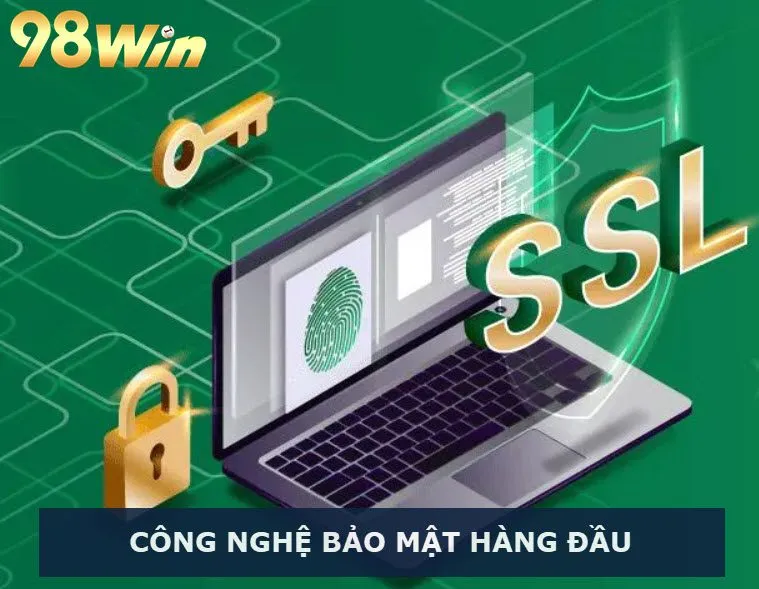 98Win

SSL

CÔNG NGHỆ BẢO MẬT HÀNG ĐẦU